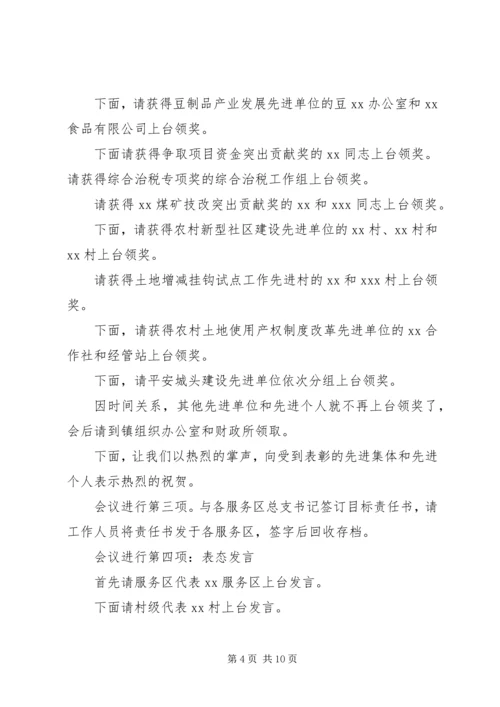 下面，请获得豆制品产业发展先进单位的豆 xx 办公室和 xx 食品有限公司上台领奖。

下面请获得争取项目资金突出贡献奖的 xx 同志上台领奖。请获得综合治税专项奖的综合治税工作组上台领奖。

请获得 xx 煤矿技改突出贡献奖的 xx 和 xxx 同志上台领奖。

下面，请获得农村新型社区建设先进单位的 xx 村、xx 村和 xx 村上台领奖。

请获得土地增减挂钩试点工作先进村的 xx 和 xxx 村上台领奖。

下面，请获得农村土地使用产权制度改革先进单位的 xx 合作社和经管站上台领奖。

下面，请平安城头建设先进单位依次分组上台领奖。

因时间关系，其他先进单位和先进个人就不再上台领奖了，会后请到镇组织办公室和财政所领取。

下面，让我们以热烈的掌声，向受到表彰的先进集体和先进个人表示热烈的祝贺。

会议进行第三项。与各服务区总支书记签订目标责任书，请工作人员将责任书发于各服务区，签字后回收存档。

会议进行第四项：表态发言

首先请服务区代表 xx 服务区上台发言。

下面请村级代表 xx 村上台发言。

第 4 页 共 10 页